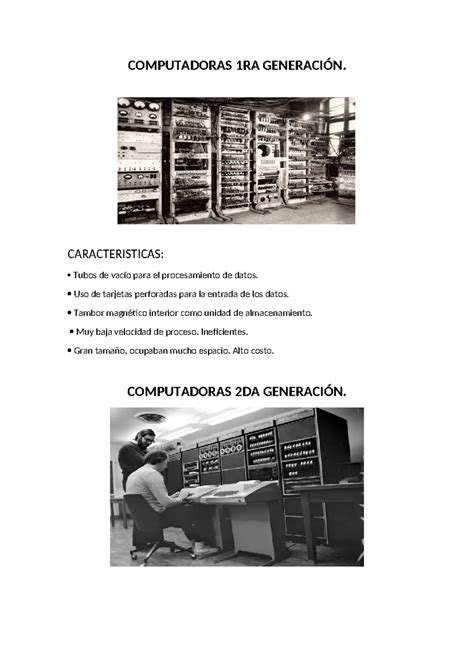 COMPUTADORAS 1RA GENERACIÓN.

CARACTERISTICAS:

• Tubos de vacío para el procesamiento de datos.

• Uso de tarjetas perforadas para la entrada de los datos.

• Tambor magnético interior como unidad de almacenamiento.

• Muy baja velocidad de proceso. Ineficientes.

• Gran tamaño, ocupaban mucho espacio. Alto costo.

COMPUTADORAS 2DA GENERACIÓN.